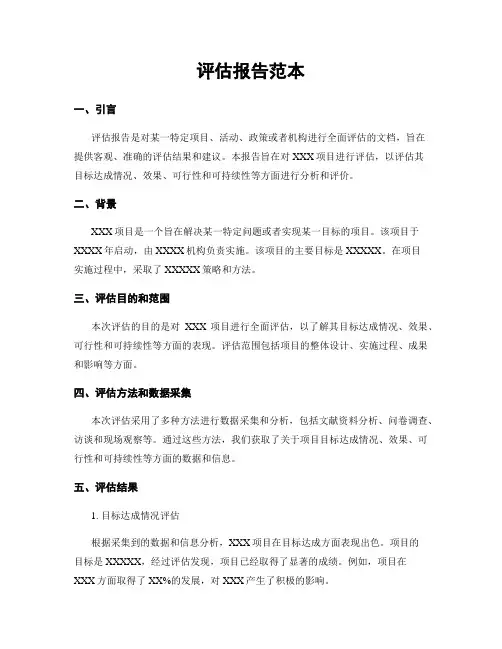 评估报告范本

一、引言

评估报告是对某一特定项目、活动、政策或者机构进行全面评估的文档，旨在提供客观、准确的评估结果和建议。本报告旨在对 XXX 项目进行评估，以评估其目标达成情况、效果、可行性和可持续性等方面进行分析和评价。

二、背景

XXX 项目是一个旨在解决某一特定问题或者实现某一目标的项目。该项目于 XXXX 年启动，由 XXXX 机构负责实施。该项目的主要目标是 XXXXX。在项目实施过程中，采取了 XXXXX 策略和方法。

三、评估目的和范围

本次评估的目的是对 XXX 项目进行全面评估，以了解其目标达成情况、效果、可行性和可持续性等方面的表现。评估范围包括项目的整体设计、实施过程、成果和影响等方面。

四、评估方法和数据采集

本次评估采用了多种方法进行数据采集和分析，包括文献资料分析、问卷调查、访谈和现场观察等。通过这些方法，我们获取了关于项目目标达成情况、效果、可行性和可持续性等方面的数据和信息。

五、评估结果

1. 目标达成情况评估

根据采集到的数据和信息分析，XXX 项目在目标达成方面表现出色。项目的目标是 XXXXX，经过评估发现，项目已经取得了显著的成绩。例如，项目在 XXX 方面取得了 XX%的发展，对 XXX 产生了积极的影响。